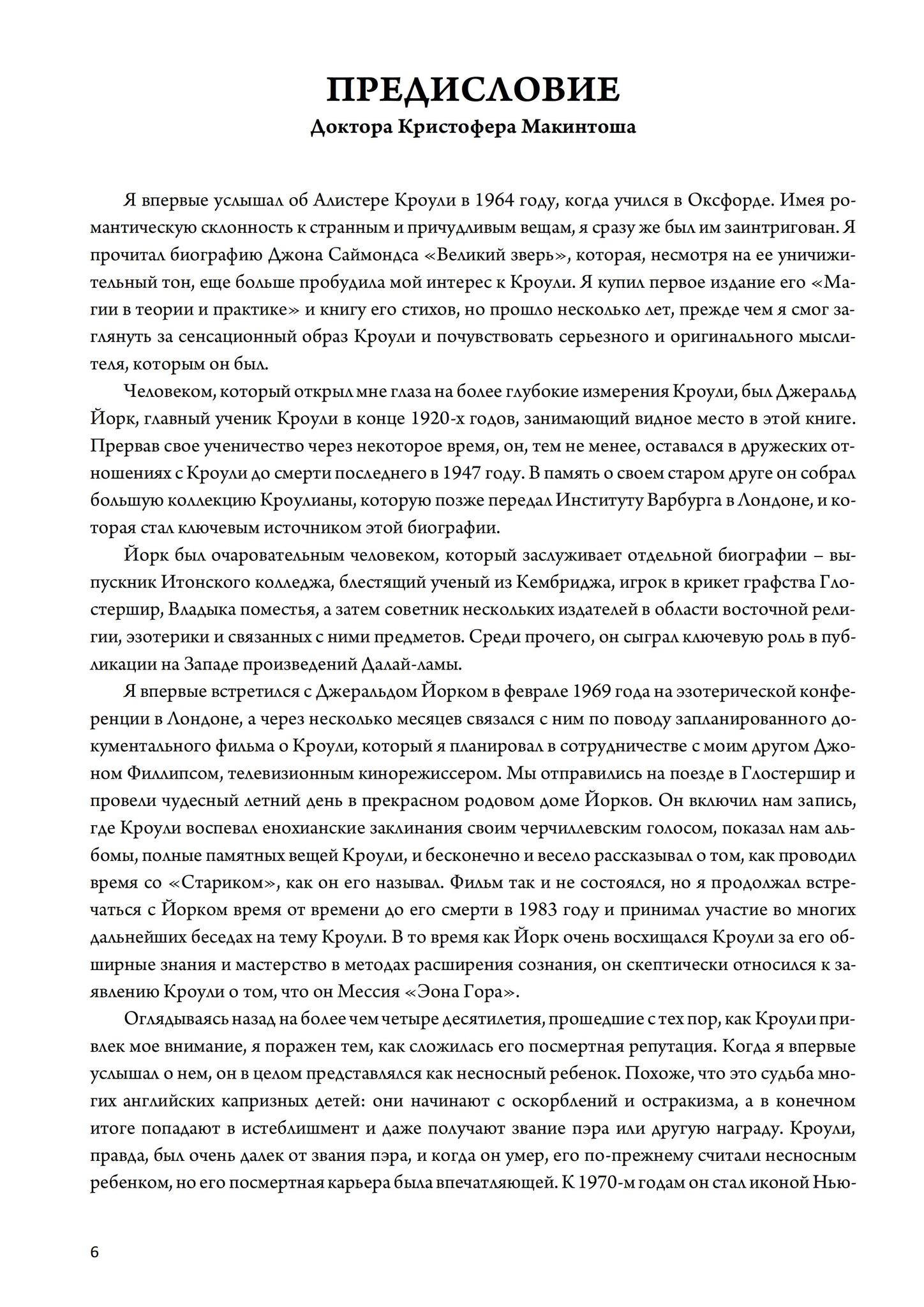 ПРЕДИСЛОВИЕ
Доктора Кристофера Макинтоша

Я впервые услышал об Алистере Кроули в 1964 году, когда учился в Оксфорде. Имея романтическую склонность к странным и причудливым вещам, я сразу же был им заинтригован. Я прочитал биографию Джона Саймондса «Великий зверь», которая, несмотря на ее уничижительный тон, еще больше пробудила мой интерес к Кроули. Я купил первое издание его «Магии в теории и практике» и книгу его стихов, но прошло несколько лет, прежде чем я смог заглянуть за сенсационный образ Кроули и почувствовать серьезного и оригинального мыслителя, которым он был.

Человеком, который открыл мне глаза на более глубокие измерения Кроули, был Джеральд Йорк, главный ученик Кроули в конце 1920-х годов, занимающий видное место в этой книге. Прервав свое ученичество через некоторое время, он, тем не менее, оставался в дружеских отношениях с Кроули до смерти последнего в 1947 году. В память о своем старом друге он собрал большую коллекцию Кроулианы, которую позже передал Институту Варбурга в Лондоне, и которая стал ключевым источником этой биографии.

Йорк был очаровательным человеком, который заслуживает отдельной биографии – выпускник Итонского колледжа, блестящий ученый из Кембриджа, игрок в крикет графства Глостершир, Владыка поместья, а затем советник нескольких издателей в области восточной религии, эзотерики и связанных с ними предметов. Среди прочего, он сыграл ключевую роль в публикации на Западе произведений Далай-ламы.

Я впервые встретился с Джеральдом Йорком в феврале 1969 года на эзотерической конференции в Лондоне, а через несколько месяцев связался с ним по поводу запланированного документального фильма о Кроули, который я планировал в сотрудничестве с моим другом Джоном Филлипсом, телевизионным кинорежиссером. Мы отправились на поезде в Глостершир и провели чудесный летний день в прекрасном родовом доме Йорков. Он включил нам запись, где Кроули воспевал енохианские заклинания своим черчиллевским голосом, показал нам альбомы, полные памятных вещей Кроули, и бесконечно и весело рассказывал о том, как проводил время со «Стариком», как он его называл. Фильм так и не состоялся, но я продолжал встречаться с Йорком время от времени до его смерти в 1983 году и принимал участие во многих дальнейших беседах на тему Кроули. В то время как Йорк очень восхищался Кроули за его обширные знания и мастерство в методах расширения сознания, он скептически относился к заявлению Кроули о том, что он Мессия «Эона Гора».

Оглядываясь назад на более чем четыре десятилетия, прошедшие с тех пор, как Кроули привлек мое внимание, я поражен тем, как сложилась его посмертная репутация. Когда я впервые услышал о нем, он в целом представлялся как несносный ребенок. Похоже, что это судьба многих английских капризных детей: они начинают с оскорблений и остракизма, а в конечном итоге попадают в истеблишмент и даже получают звание пэра или другую награду. Кроули, правда, был очень далек от звания пэра, и когда он умер, его по-прежнему считали несносным ребенком, но его посмертная карьера была впечатляющей. К 1970-м годам он стал иконой Нью-

6